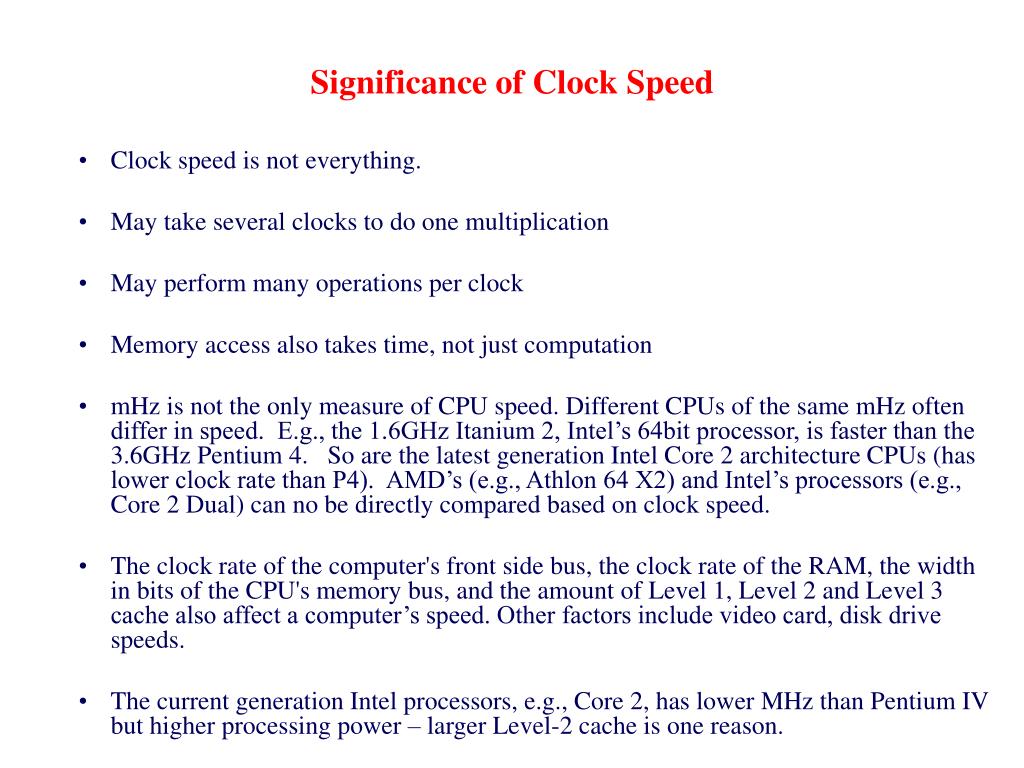 Significance of Clock Speed

• Clock speed is not everything.

• May take several clocks to do one multiplication

• May perform many operations per clock

• Memory access also takes time, not just computation

• mHz is not the only measure of CPU speed. Different CPUs of the same mHz often differ in speed. E.g., the 1.6GHz Itanium 2, Intel’s 64bit processor, is faster than the 3.6GHz Pentium 4. So are the latest generation Intel Core 2 architecture CPUs (has lower clock rate than P4). AMD’s (e.g., Athlon 64 X2) and Intel’s processors (e.g., Core 2 Dual) can no be directly compared based on clock speed.

• The clock rate of the computer's front side bus, the clock rate of the RAM, the width in bits of the CPU's memory bus, and the amount of Level 1, Level 2 and Level 3 cache also affect a computer’s speed. Other factors include video card, disk drive speeds.

• The current generation Intel processors, e.g., Core 2, has lower MHz than Pentium IV but higher processing power – larger Level-2 cache is one reason.